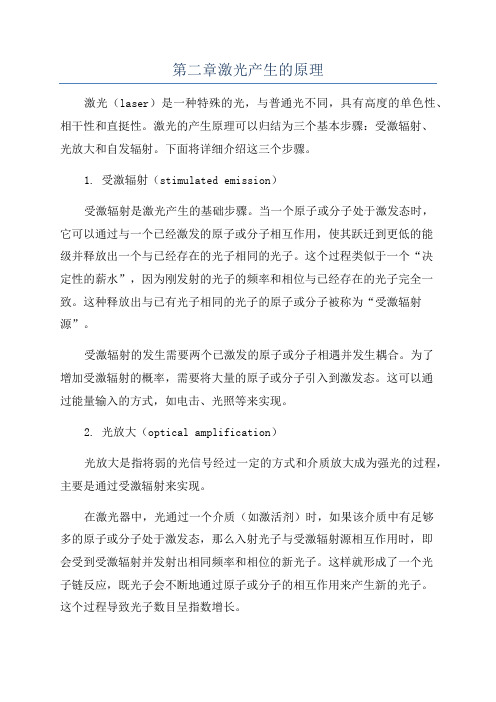 第二章激光产生的原理

激光（laser）是一种特殊的光，与普通光不同，具有高度的单色性、相干性和直挺性。激光的产生原理可以归结为三个基本步骤：受激辐射、光放大和自发辐射。下面将详细介绍这三个步骤。

1. 受激辐射（stimulated emission）

受激辐射是激光产生的基础步骤。当一个原子或分子处于激发态时，它可以通过与一个已经激发的原子或分子相互作用，使其跃迁到更低的能级并释放出一个与已经存在的光子相同的光子。这个过程类似于一个“决定性的薪水”，因为刚发射的光子的频率和相位与已经存在的光子完全一致。这种释放出与已有光子相同的光子的原子或分子被称为“受激辐射源”。

受激辐射的发生需要两个已激发的原子或分子相遇并发生耦合。为了增加受激辐射的概率，需要将大量的原子或分子引入到激发态。这可以通过能量输入的方式，如电击、光照等来实现。

2. 光放大（optical amplification）

光放大是指将弱的光信号经过一定的方式和介质放大成为强光的过程，主要是通过受激辐射来实现。

在激光器中，光通过一个介质（如激活剂）时，如果该介质中有足够多的原子或分子处于激发态，那么入射光子与受激辐射源相互作用时，即会受到受激辐射并发射出相同频率和相位的新光子。这样就形成了一个光子链反应，既光子会不断地通过原子或分子的相互作用来产生新的光子。这个过程导致光子数目呈指数增长。